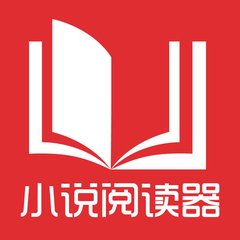 小说阅读器